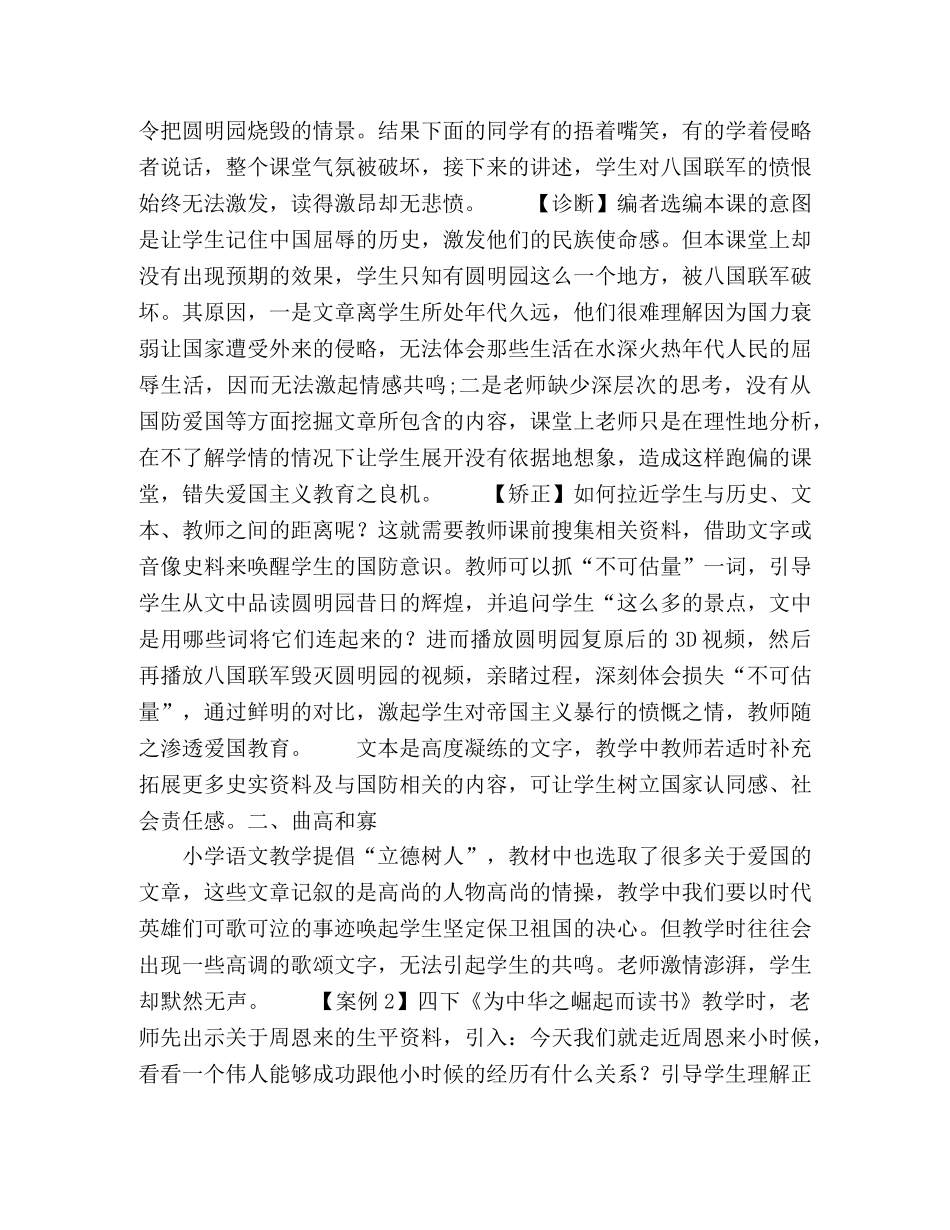 令把圆明园烧毁的情景。结果下面的同学有的捂着嘴笑，有的学着侵略者说话，整个课堂气氛被破坏，接下来的讲述，学生对八国联军的愤恨始终无法激发，读得激昂却无悲愤。　　【诊断】编者选编本课的意图是让学生记住中国屈辱的历史，激发他们的民族使命感。但本课堂上却没有出现预期的效果，学生只知有圆明园这么一个地方，被八国联军破坏。其原因，一是文章离学生所处年代久远，他们很难理解因为国力衰弱让国家遭受外来的侵略，无法体会那些生活在水深火热年代人民的屈辱生活，因而无法激起情感共鸣;二是老师缺少深层次的思考，没有从国防爱国等方面挖掘文章所包含的内容，课堂上老师只是在理性地分析，在不了解学情的情况下让学生展开没有依据地想象，造成这样跑偏的课堂，错失爱国主义教育之良机。　　【矫正】如何拉近学生与历史、文本、教师之间的距离呢？这就需要教师课前搜集相关资料，借助文字或音像史料来唤醒学生的国防意识。教师可以抓“不可估量”一词，引导学生从文中品读圆明园昔日的辉煌，并追问学生“这么多的景点，文中是用哪些词将它们连起来的？进而播放圆明园复原后的 3D 视频，然后再播放八国联军毁灭圆明园的视频，亲睹过程，深刻体会损失“不可估量”，通过鲜明的对比，激起学生对帝国主义暴行的愤慨之情，教师随之渗透爱国教育。　　文本是高度凝练的文字，教学中教师若适时补充拓展更多史实资料及与国防相关的内容，可让学生树立国家认同感、社会责任感。二、曲高和寡

小学语文教学提倡“立德树人”，教材中也选取了很多关于爱国的文章，这些文章记叙的是高尚的人物高尚的情操，教学中我们要以时代英雄们可歌可泣的事迹唤起学生坚定保卫祖国的决心。但教学时往往会出现一些高调的歌颂文字，无法引起学生的共鸣。老师激情澎湃，学生却默然无声。　　【案例 2】四下《为中华之崛起而读书》教学时，老师先出示关于周恩来的生平资料，引入：今天我们就走近周恩来小时候，看看一个伟人能够成功跟他小时候的经历有什么关系？引导学生理解正